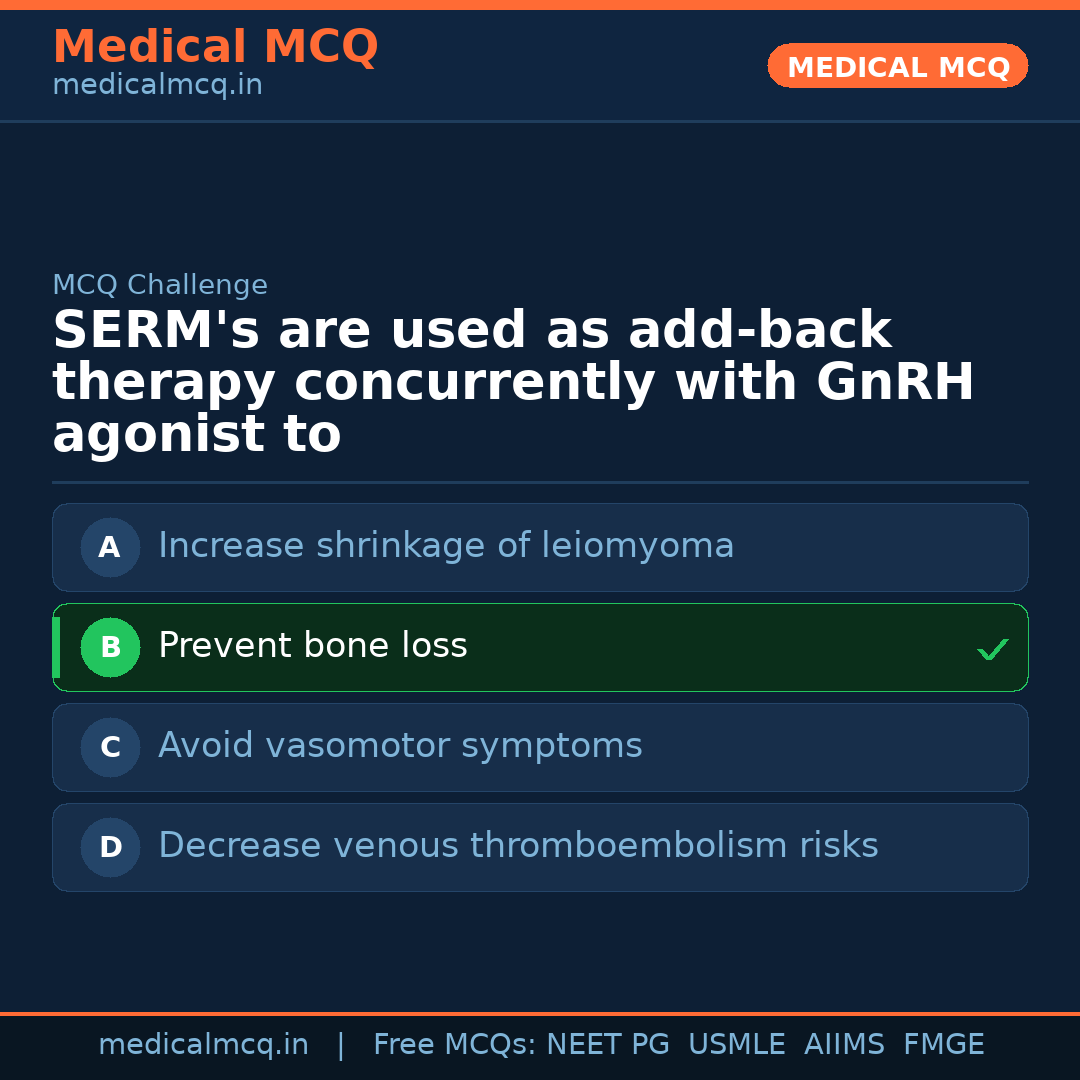 Medical MCQ
medicalmcq.in

MEDICAL MCQ

MCQ Challenge

SERM's are used as add-back therapy concurrently with GnRH agonist to

A Increase shrinkage of leiomyoma

B Prevent bone loss ✓

C Avoid vasomotor symptoms

D Decrease venous thromboembolism risks

medicalmcq.in | Free MCQs: NEET PG USMLE AIIMS FMGE